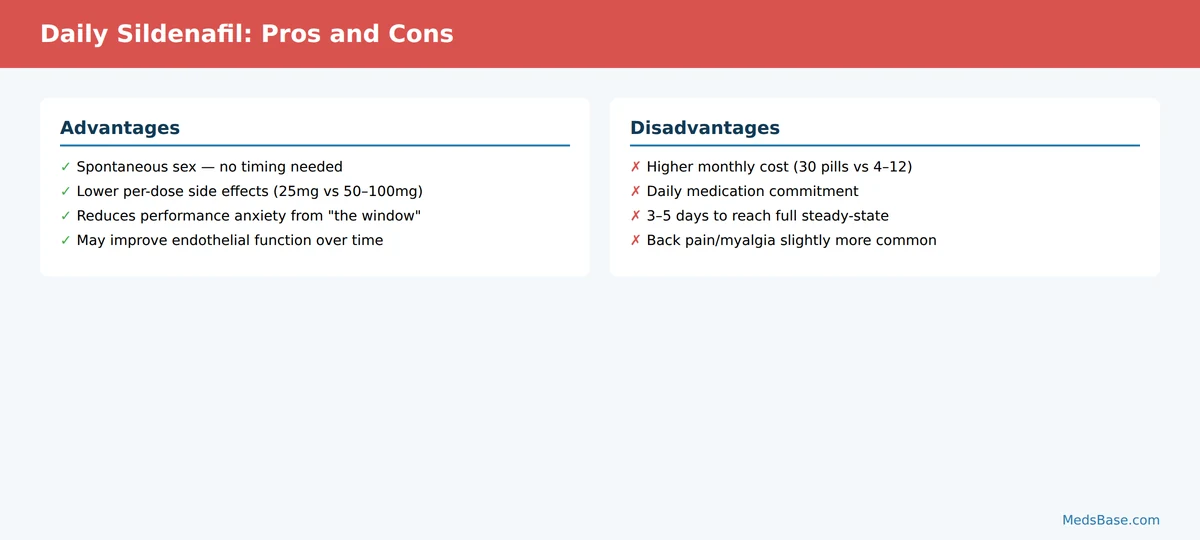 Daily Sildenafil: Pros and Cons

Advantages

✓ Spontaneous sex — no timing needed
✓ Lower per-dose side effects (25mg vs 50–100mg)
✓ Reduces performance anxiety from "the window"
✓ May improve endothelial function over time

Disadvantages

✗ Higher monthly cost (30 pills vs 4–12)
✗ Daily medication commitment
✗ 3–5 days to reach full steady-state
✗ Back pain/myalgia slightly more common

MedsBase.com